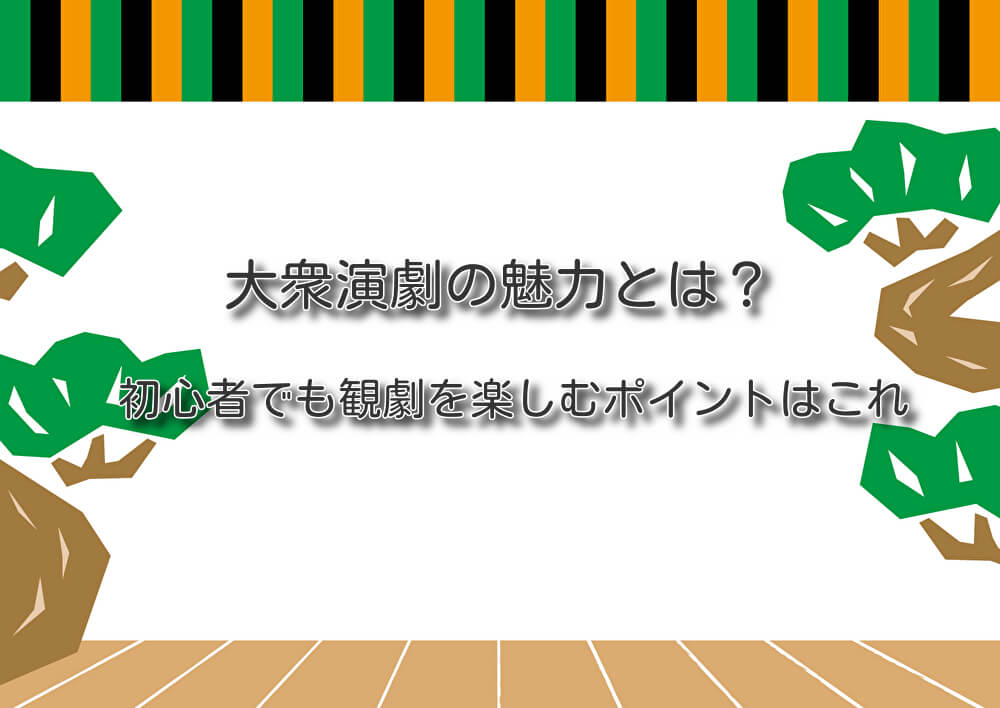 大衆演劇の魅力とは？

初心者でも観劇を楽しむポイントはこれ